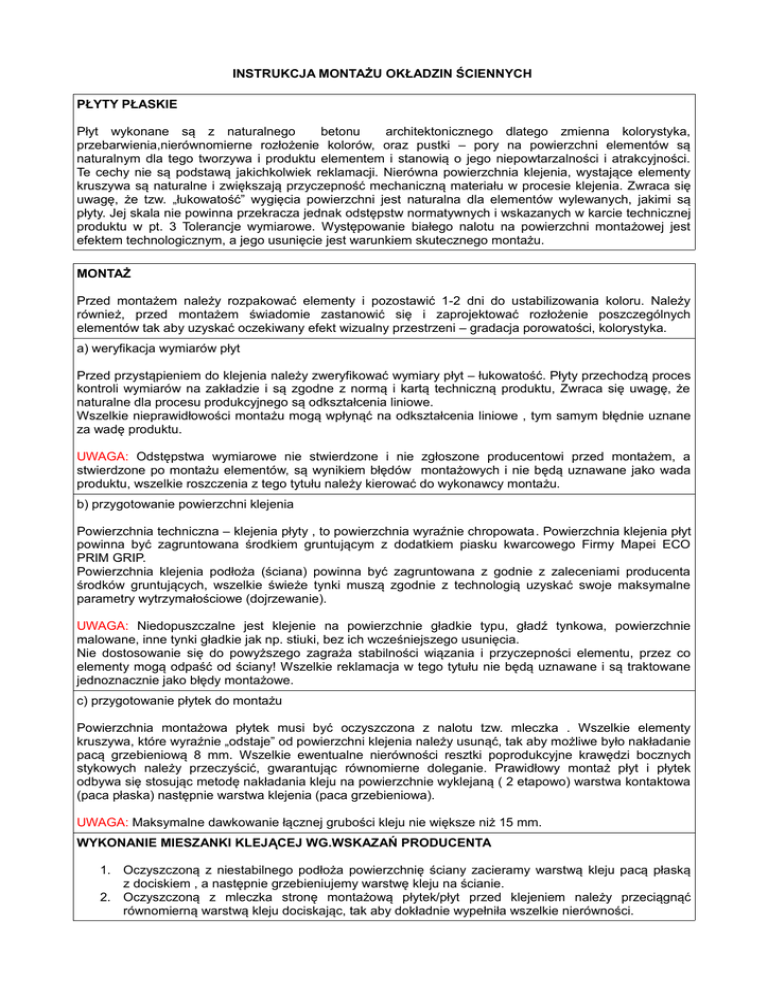 INSTRUKCJA MONTAŻU OKŁADZIN ŚCIENNYCH

PŁYTY PŁASKIE

Płyt wykonane są z naturalnego betonu architektonicznego dlatego zmienna kolorystyka, przebarwienia,nierównomierne rozłożenie kolorów, oraz pustki – pory na powierzchni elementów są naturalnym dla tego tworzywa i produktu elementem i stanowią o jego niepowtarzalności i atrakcyjności. Te cechy nie są podstawą jakichkolwiek reklamacji. Nierówna powierzchnia klejenia, wystające elementy kruszywa są naturalne i zwiększają przyczepność mechaniczną materiału w procesie klejenia. Zwraca się uwagę, że tzw. „łukowatość" wygięcia powierzchni jest naturalna dla elementów wylewanych, jakimi są płyty. Jej skala nie powinna przekracza jednak odstępstw normatywnych i wskazanych w karcie technicznej produktu w pt. 3 Tolerancje wymiarowe. Występowanie białego nalotu na powierzchni montażowej jest efektem technologicznym, a jego usunięcie jest warunkiem skutecznego montażu.

MONTAŻ

Przed montażem należy rozpakować elementy i pozostawić 1-2 dni do ustabilizowania koloru. Należy również, przed montażem świadomie zastanowić się i zaprojektować rozłożenie poszczególnych elementów tak aby uzyskać oczekiwany efekt wizualny przestrzeni – gradacja porowatości, kolorystyka.

a) weryfikacja wymiarów płyt

Przed przystąpieniem do klejenia należy zweryfikować wymiary płyt – łukowatość. Płyty przechodzą proces kontroli wymiarów na zakładzie i są zgodne z normą i kartą techniczną produktu, Zwraca się uwagę, że naturalne dla procesu produkcyjnego są odkształcenia liniowe.
Wszelkie nieprawidłowości montażu mogą wpłynąć na odkształcenia liniowe , tym samym błędnie uznane za wadę produktu.

UWAGA: Odstępstwa wymiarowe nie stwierdzone i nie zgłoszone producentowi przed montażem, a stwierdzone po montażu elementów, są wynikiem błędów montażowych i nie będą uznawane jako wada produktu, wszelkie roszczenia z tego tytułu należy kierować do wykonawcy montażu.

b) przygotowanie powierzchni klejenia

Powierzchnia techniczna – klejenia płyty , to powierzchnia wyraźnie chropowata. Powierzchnia klejenia płyt powinna być zagruntowana środkiem gruntującym z dodatkiem piasku kwarcowego Firmy Mapei ECO PRIM GRIP.
Powierzchnia klejenia podłoża (ściana) powinna być zagruntowana z godnie z zaleceniami producenta środków gruntujących, wszelkie świeże tynki muszą zgodnie z technologią uzyskać swoje maksymalne parametry wytrzymałościowe (dojrzewanie).

UWAGA: Niedopuszczalne jest klejenie na powierzchnie gładkie typu, gładź tynkowa, powierzchnie malowane, inne tynki gładkie jak np. stiuki, bez ich wcześniejszego usunięcia.
Nie dostosowanie się do powyższego zagraża stabilności wiązania i przyczepności elementu, przez co elementy mogą odpaść od ściany! Wszelkie reklamacja w tego tytułu nie będą uznawane i są traktowane jednoznacznie jako błędy montażowe.

c) przygotowanie płytek do montażu

Powierzchnia montażowa płytek musi być oczyszczona z nalotu tzw. mleczka . Wszelkie elementy kruszywa, które wyraźnie „odstaje" od powierzchni klejenia należy usunąć, tak aby możliwe było nakładanie pacą grzebieniową 8 mm. Wszelkie ewentualne nierówności resztki poprodukcyjne krawędzi bocznych stykowych należy przeczyścić, gwarantując równomierne doleganie. Prawidłowy montaż płyt i płytek odbywa się stosując metodę nakładania kleju na powierzchnie wyklejaną ( 2 etapowo) warstwa kontaktowa (paca płaska) następnie warstwa klejenia (paca grzebieniowa).

UWAGA: Maksymalne dawkowanie łącznej grubości kleju nie większe niż 15 mm.

WYKONANIE MIESZANKI KLEJĄCEJ WG.WSKAZAŃ PRODUCENTA

1. Oczyszczoną z niestabilnego podłoża powierzchnię ściany zacieramy warstwą kleju pacą płaską z dociskiem , a następnie grzebieniujemy warstwę kleju na ścianie.
2. Oczyszczoną z mleczka stronę montażową płytek/płyt przed klejeniem należy przeciągnąć równomierną warstwą kleju dociskając, tak aby dokładnie wypełniła wszelkie nierówności.